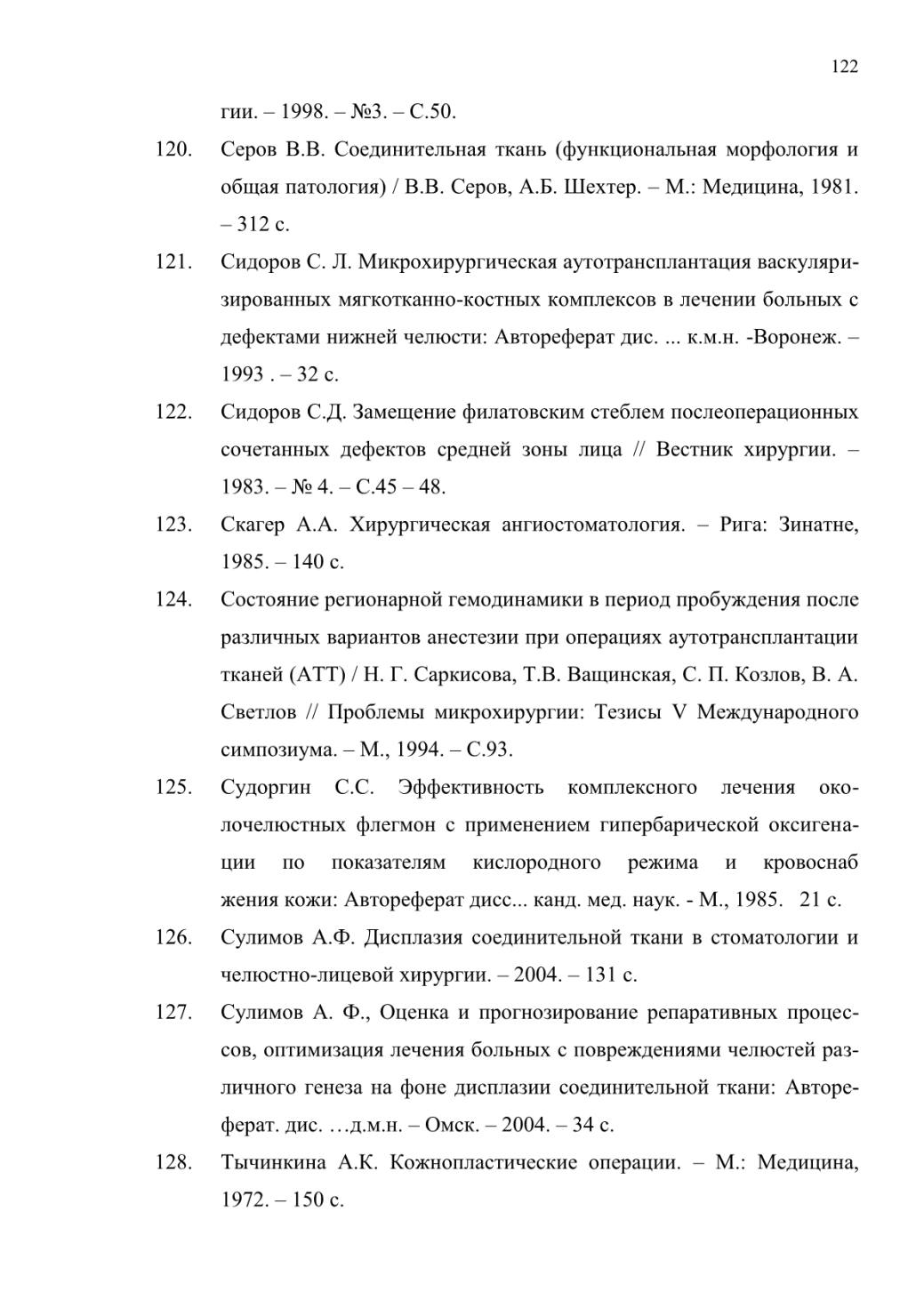 122

гии. – 1998. – №3. – С.50.

120. Серов В.В. Соединительная ткань (функциональная морфология и общая патология) / В.В. Серов, А.Б. Шехтер. – М.: Медицина, 1981. – 312 с.

121. Сидоров С. Л. Микрохирургическая аутотрансплантация васкуляризированных мягкотканно-костных комплексов в лечении больных с дефектами нижней челюсти: Автореферат дис. ... к.м.н. -Воронеж. – 1993 . – 32 с.

122. Сидоров С.Д. Замещение филатовским стеблем послеоперационных сочетанных дефектов средней зоны лица // Вестник хирургии. – 1983. – № 4. – С.45 – 48.

123. Скагер А.А. Хирургическая ангиостоматология. – Рига: Зинатне, 1985. – 140 с.

124. Состояние регионарной гемодинамики в период пробуждения после различных вариантов анестезии при операциях аутотрансплантации тканей (АТТ) / Н. Г. Саркисова, Т.В. Ващинская, С. П. Козлов, В. А. Светлов // Проблемы микрохирургии: Тезисы V Международного симпозиума. – М., 1994. – С.93.

125. Судоргин С.С. Эффективность комплексного лечения околочелюстных флегмон с применением гипербарической оксигенации по показателям кислородного режима и кровоснаб жения кожи: Автореферат дисс... канд. мед. наук. - М., 1985. 21 с.

126. Сулимов А.Ф. Дисплазия соединительной ткани в стоматологии и челюстно-лицевой хирургии. – 2004. – 131 с.

127. Сулимов А. Ф., Оценка и прогнозирование репаративных процессов, оптимизация лечения больных с повреждениями челюстей различного генеза на фоне дисплазии соединительной ткани: Автореферат. дис. …д.м.н. – Омск. – 2004. – 34 с.

128. Тычинкина А.К. Кожнопластические операции. – М.: Медицина, 1972. – 150 с.